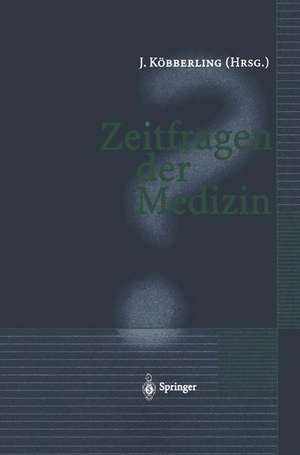 J. KÖBBERLING (HRSG.)

Zeitfragen der Medizin

Springer